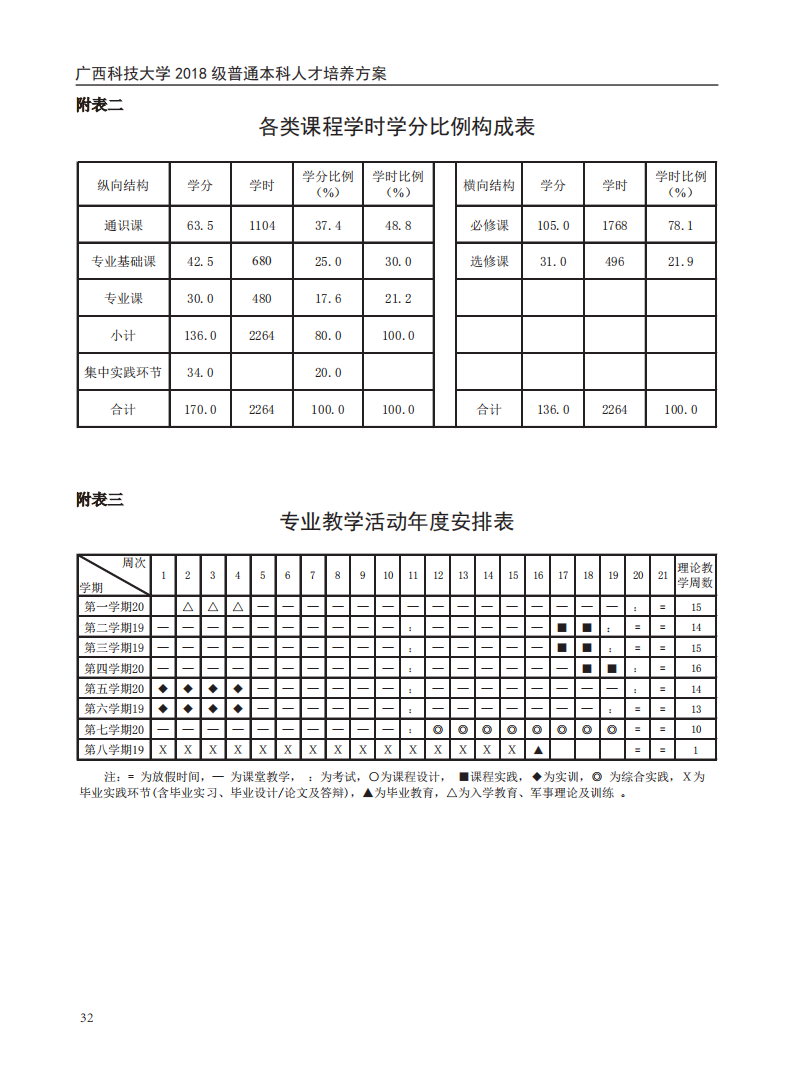 广西科技大学 2018 级普通本科人才培养方案

附表二

各类课程学时学分比例构成表

| 纵向结构 | 学分 | 学时 | 学分比例（%） | 学时比例（%） | | 横向结构 | 学分 | 学时 | 学时比例（%） |
|---|---|---|---|---|---|---|---|---|---|
| 通识课 | 63.5 | 1104 | 37.4 | 48.8 | | 必修课 | 105.0 | 1768 | 78.1 |
| 专业基础课 | 42.5 | 680 | 25.0 | 30.0 | | 选修课 | 31.0 | 496 | 21.9 |
| 专业课 | 30.0 | 480 | 17.6 | 21.2 | | | | | |
| 小计 | 136.0 | 2264 | 80.0 | 100.0 | | | | | |
| 集中实践环节 | 34.0 | | 20.0 | | | | | | |
| 合计 | 170.0 | 2264 | 100.0 | 100.0 | | 合计 | 136.0 | 2264 | 100.0 |

附表三

专业教学活动年度安排表

| 周次 学期 | 1 | 2 | 3 | 4 | 5 | 6 | 7 | 8 | 9 | 10 | 11 | 12 | 13 | 14 | 15 | 16 | 17 | 18 | 19 | 20 | 21 | 理论教学周数 |
|---|---|---|---|---|---|---|---|---|---|---|---|---|---|---|---|---|---|---|---|---|---|---|
| 第一学期20 | | △ | △ | △ | — | — | — | — | — | — | — | — | — | — | — | — | — | — | — | : | = | 15 |
| 第二学期19 | — | — | — | — | — | — | — | — | — | — | : | — | — | — | — | — | ■ | ■ | : | = | = | 14 |
| 第三学期19 | — | — | — | — | — | — | — | — | — | — | : | — | — | — | — | — | ■ | ■ | : | = | = | 15 |
| 第四学期20 | — | — | — | — | — | — | — | — | — | — | : | — | — | — | — | — | — | ■ | ■ | : | = | 16 |
| 第五学期20 | ◆ | ◆ | ◆ | ◆ | — | — | — | — | — | — | — | — | — | — | — | — | — | — | — | : | = | 14 |
| 第六学期19 | ◆ | ◆ | ◆ | ◆ | — | — | — | — | — | — | — | — | — | — | — | — | — | — | : | = | = | 13 |
| 第七学期20 | — | — | — | — | — | — | — | — | — | — | : | ◎ | ◎ | ◎ | ◎ | ◎ | ◎ | ◎ | ◎ | = | = | 10 |
| 第八学期19 | X | X | X | X | X | X | X | X | X | X | X | X | X | X | X | ▲ | | | | = | = | 1 |

注：= 为放假时间，— 为课堂教学， ：为考试，○为课程设计， ■课程实践，◆为实训，◎ 为综合实践，X 为毕业实践环节(含毕业实习、毕业设计/论文及答辩)，▲为毕业教育，△为入学教育、军事理论及训练 。

32